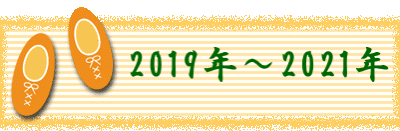 2019年～2021年